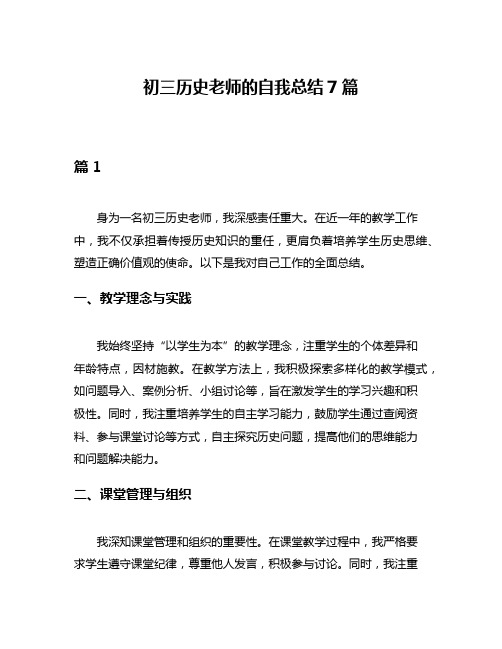 初三历史老师的自我总结7篇

篇1

身为一名初三历史老师，我深感责任重大。在近一年的教学工作中，我不仅承担着传授历史知识的重任，更肩负着培养学生历史思维、塑造正确价值观的使命。以下是我对自己工作的全面总结。

一、教学理念与实践

我始终坚持“以学生为本”的教学理念，注重学生的个体差异和年龄特点，因材施教。在教学方法上，我积极探索多样化的教学模式，如问题导入、案例分析、小组讨论等，旨在激发学生的学习兴趣和积极性。同时，我注重培养学生的自主学习能力，鼓励学生通过查阅资料、参与课堂讨论等方式，自主探究历史问题，提高他们的思维能力和问题解决能力。

二、课堂管理与组织

我深知课堂管理和组织的重要性。在课堂教学过程中，我严格要求学生遵守课堂纪律，尊重他人发言，积极参与讨论。同时，我注重